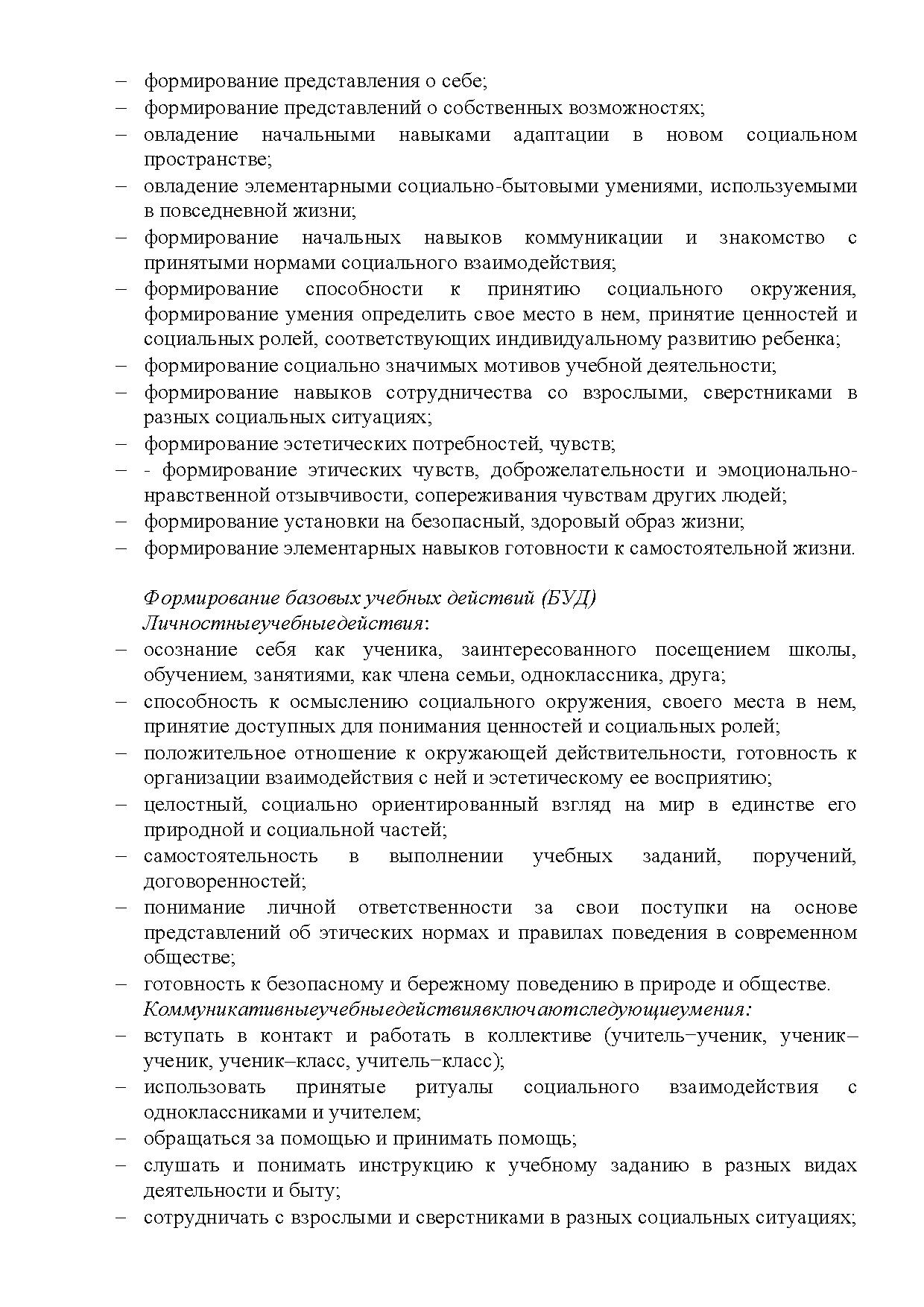 – формирование представления о себе;
– формирование представлений о собственных возможностях;
– овладение начальными навыками адаптации в новом социальном пространстве;
– овладение элементарными социально-бытовыми умениями, используемыми в повседневной жизни;
– формирование начальных навыков коммуникации и знакомство с принятыми нормами социального взаимодействия;
– формирование способности к принятию социального окружения, формирование умения определить свое место в нем, принятие ценностей и социальных ролей, соответствующих индивидуальному развитию ребенка;
– формирование социально значимых мотивов учебной деятельности;
– формирование навыков сотрудничества со взрослыми, сверстниками в разных социальных ситуациях;
– формирование эстетических потребностей, чувств;
– - формирование этических чувств, доброжелательности и эмоционально-нравственной отзывчивости, сопереживания чувствам других людей;
– формирование установки на безопасный, здоровый образ жизни;
– формирование элементарных навыков готовности к самостоятельной жизни.

Формирование базовых учебных действий (БУД)
Личностныеучебныедействия:
– осознание себя как ученика, заинтересованного посещением школы, обучением, занятиями, как члена семьи, одноклассника, друга;
– способность к осмыслению социального окружения, своего места в нем, принятие доступных для понимания ценностей и социальных ролей;
– положительное отношение к окружающей действительности, готовность к организации взаимодействия с ней и эстетическому ее восприятию;
– целостный, социально ориентированный взгляд на мир в единстве его природной и социальной частей;
– самостоятельность в выполнении учебных заданий, поручений, договоренностей;
– понимание личной ответственности за свои поступки на основе представлений об этических нормах и правилах поведения в современном обществе;
– готовность к безопасному и бережному поведению в природе и обществе.
Коммуникативныеучебныедействиявключаютследующиеумения:
– вступать в контакт и работать в коллективе (учитель−ученик, ученик–ученик, ученик–класс, учитель−класс);
– использовать принятые ритуалы социального взаимодействия с одноклассниками и учителем;
– обращаться за помощью и принимать помощь;
– слушать и понимать инструкцию к учебному заданию в разных видах деятельности и быту;
– сотрудничать с взрослыми и сверстниками в разных социальных ситуациях;